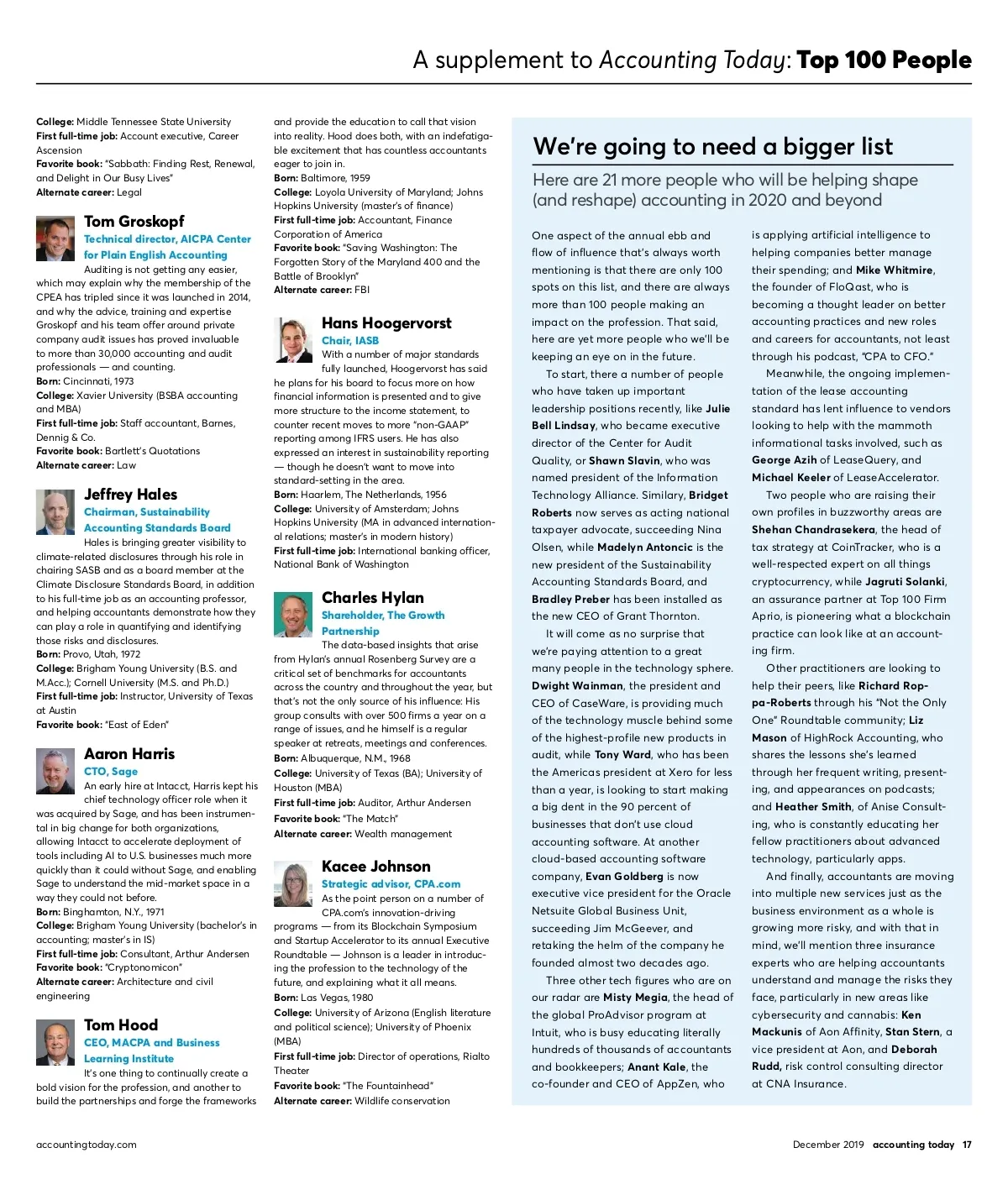 A supplement to Accounting Today: Top 100 People

College: Middle Tennessee State University
First full-time job: Account executive, Career Ascension
Favorite book: "Sabbath: Finding Rest, Renewal, and Delight in Our Busy Lives"
Alternate career: Legal

Tom Groskopf
Technical director, AICPA Center for Plain English Accounting
Auditing is not getting any easier, which may explain why the membership of the CPEA has tripled since it was launched in 2014, and why the advice, training and expertise Groskopf and his team offer around private company audit issues has proved invaluable to more than 30,000 accounting and audit professionals — and counting.
Born: Cincinnati, 1973
College: Xavier University (BSBA accounting and MBA)
First full-time job: Staff accountant, Barnes, Dennig & Co.
Favorite book: Bartlett's Quotations
Alternate career: Law

Jeffrey Hales
Chairman, Sustainability Accounting Standards Board
Hales is bringing greater visibility to climate-related disclosures through his role in chairing SASB and as a board member at the Climate Disclosure Standards Board, in addition to his full-time job as an accounting professor, and helping accountants demonstrate how they can play a role in quantifying and identifying those risks and disclosures.
Born: Provo, Utah, 1972
College: Brigham Young University (B.S. and M.Acc.); Cornell University (M.S. and Ph.D.)
First full-time job: Instructor, University of Texas at Austin
Favorite book: "East of Eden"

Aaron Harris
CTO, Sage
An early hire at Intacct, Harris kept his chief technology officer role when it was acquired by Sage, and has been instrumental in big change for both organizations, allowing Intacct to accelerate deployment of tools including AI to U.S. businesses much more quickly than it could without Sage, and enabling Sage to understand the mid-market space in a way they could not before.
Born: Binghamton, N.Y., 1971
College: Brigham Young University (bachelor's in accounting; master's in IS)
First full-time job: Consultant, Arthur Andersen
Favorite book: "Cryptonomicon"
Alternate career: Architecture and civil engineering

Tom Hood
CEO, MACPA and Business Learning Institute
It's one thing to continually create a bold vision for the profession, and another to build the partnerships and forge the frameworks and provide the education to call that vision into reality. Hood does both, with an indefatigable excitement that has countless accountants eager to join in.
Born: Baltimore, 1959
College: Loyola University of Maryland; Johns Hopkins University (master's of finance)
First full-time job: Accountant, Finance Corporation of America
Favorite book: "Saving Washington: The Forgotten Story of the Maryland 400 and the Battle of Brooklyn"
Alternate career: FBI

Hans Hoogervorst
Chair, IASB
With a number of major standards fully launched, Hoogervorst has said he plans for his board to focus more on how financial information is presented and to give more structure to the income statement, to counter recent moves to more "non-GAAP" reporting among IFRS users. He has also expressed an interest in sustainability reporting — though he doesn't want to move into standard-setting in the area.
Born: Haarlem, The Netherlands, 1956
College: University of Amsterdam; Johns Hopkins University (MA in advanced international relations; master's in modern history)
First full-time job: International banking officer, National Bank of Washington

Charles Hylan
Shareholder, The Growth Partnership
The data-based insights that arise from Hylan's annual Rosenberg Survey are a critical set of benchmarks for accountants across the country and throughout the year, but that's not the only source of his influence: His group consults with over 500 firms a year on a range of issues, and he himself is a regular speaker at retreats, meetings and conferences.
Born: Albuquerque, N.M., 1968
College: University of Texas (BA); University of Houston (MBA)
First full-time job: Auditor, Arthur Andersen
Favorite book: "The Match"
Alternate career: Wealth management

Kacee Johnson
Strategic advisor, CPA.com
As the point person on a number of CPA.com's innovation-driving programs — from its Blockchain Symposium and Startup Accelerator to its annual Executive Roundtable — Johnson is a leader in introducing the profession to the technology of the future, and explaining what it all means.
Born: Las Vegas, 1980
College: University of Arizona (English literature and political science); University of Phoenix (MBA)
First full-time job: Director of operations, Rialto Theater
Favorite book: "The Fountainhead"
Alternate career: Wildlife conservation

We're going to need a bigger list
Here are 21 more people who will be helping shape (and reshape) accounting in 2020 and beyond

One aspect of the annual ebb and flow of influence that's always worth mentioning is that there are only 100 spots on this list, and there are always more than 100 people making an impact on the profession. That said, here are yet more people who we'll be keeping an eye on in the future.

To start, there a number of people who have taken up important leadership positions recently, like Julie Bell Lindsay, who became executive director of the Center for Audit Quality, or Shawn Slavin, who was named president of the Information Technology Alliance. Similary, Bridget Roberts now serves as acting national taxpayer advocate, succeeding Nina Olsen, while Madelyn Antoncic is the new president of the Sustainability Accounting Standards Board, and Bradley Preber has been installed as the new CEO of Grant Thornton.

It will come as no surprise that we're paying attention to a great many people in the technology sphere. Dwight Wainman, the president and CEO of CaseWare, is providing much of the technology muscle behind some of the highest-profile new products in audit, while Tony Ward, who has been the Americas president at Xero for less than a year, is looking to start making a big dent in the 90 percent of businesses that don't use cloud accounting software. At another cloud-based accounting software company, Evan Goldberg is now executive vice president for the Oracle Netsuite Global Business Unit, succeeding Jim McGeever, and retaking the helm of the company he founded almost two decades ago.

Three other tech figures who are on our radar are Misty Megia, the head of the global ProAdvisor program at Intuit, who is busy educating literally hundreds of thousands of accountants and bookkeepers; Anant Kale, the co-founder and CEO of AppZen, who is applying artificial intelligence to helping companies better manage their spending; and Mike Whitmire, the founder of FloQast, who is becoming a thought leader on better accounting practices and new roles and careers for accountants, not least through his podcast, "CPA to CFO."

Meanwhile, the ongoing implementation of the lease accounting standard has lent influence to vendors looking to help with the mammoth informational tasks involved, such as George Azih of LeaseQuery, and Michael Keeler of LeaseAccelerator.

Two people who are raising their own profiles in buzzworthy areas are Shehan Chandrasekera, the head of tax strategy at CoinTracker, who is a well-respected expert on all things cryptocurrency, while Jagruti Solanki, an assurance partner at Top 100 Firm Aprio, is pioneering what a blockchain practice can look like at an accounting firm.

Other practitioners are looking to help their peers, like Richard Roppa-Roberts through his "Not the Only One" Roundtable community; Liz Mason of HighRock Accounting, who shares the lessons she's learned through her frequent writing, presenting, and appearances on podcasts; and Heather Smith, of Anise Consulting, who is constantly educating her fellow practitioners about advanced technology, particularly apps.

And finally, accountants are moving into multiple new services just as the business environment as a whole is growing more risky, and with that in mind, we'll mention three insurance experts who are helping accountants understand and manage the risks they face, particularly in new areas like cybersecurity and cannabis: Ken Mackunis of Aon Affinity, Stan Stern, a vice president at Aon, and Deborah Rudd, risk control consulting director at CNA Insurance.

accountingtoday.com
December 2019 accounting today 17